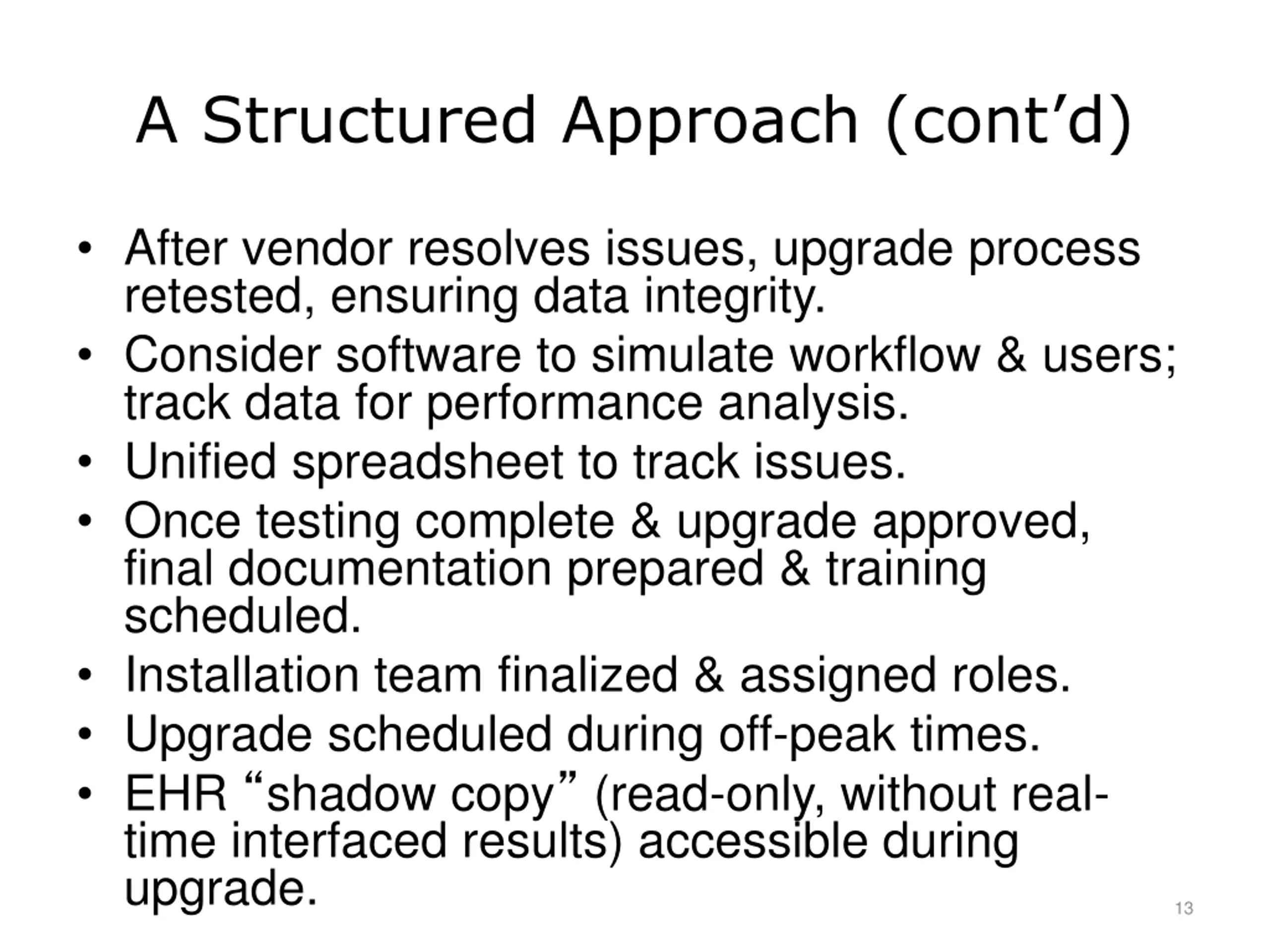 A Structured Approach (cont’d)

• After vendor resolves issues, upgrade process retested, ensuring data integrity.
• Consider software to simulate workflow & users; track data for performance analysis.
• Unified spreadsheet to track issues.
• Once testing complete & upgrade approved, final documentation prepared & training scheduled.
• Installation team finalized & assigned roles.
• Upgrade scheduled during off-peak times.
• EHR “shadow copy” (read-only, without real-time interfaced results) accessible during upgrade.

13